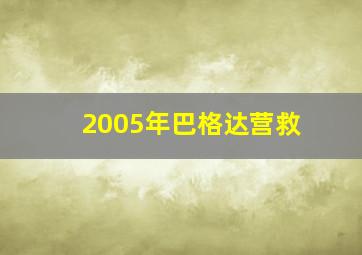 2005年巴格达营救